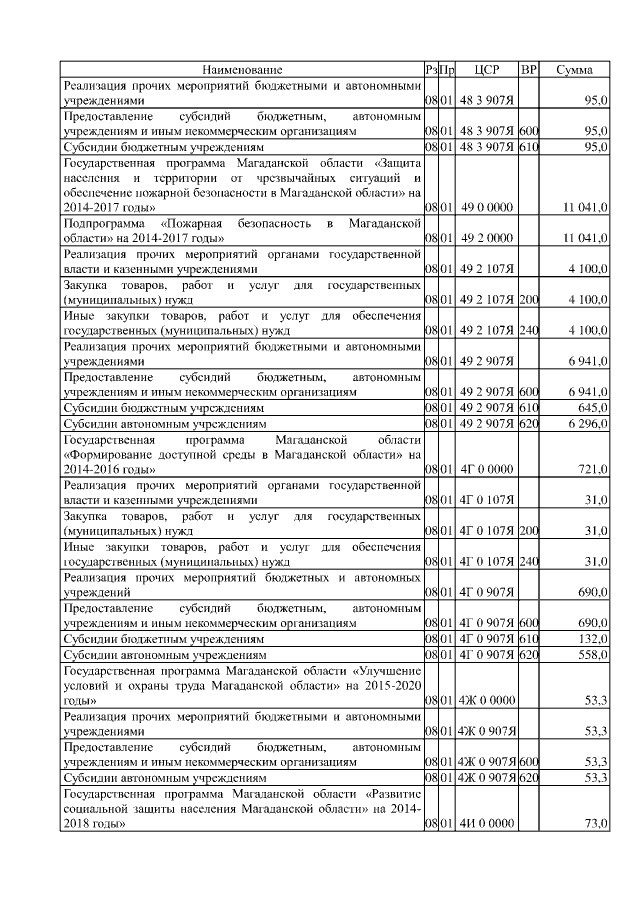 | Наименование | Рз | Пр | ЦСР | ВР | Сумма |
|---|---|---|---|---|---|
| Реализация прочих мероприятий бюджетными и автономными учреждениями | 08 | 01 | 48 3 907Я | | 95,0 |
| Предоставление субсидий бюджетным, автономным учреждениям и иным некоммерческим организациям | 08 | 01 | 48 3 907Я | 600 | 95,0 |
| Субсидии бюджетным учреждениям | 08 | 01 | 48 3 907Я | 610 | 95,0 |
| Государственная программа Магаданской области «Защита населения и территории от чрезвычайных ситуаций и обеспечение пожарной безопасности в Магаданской области» на 2014-2017 годы» | 08 | 01 | 49 0 0000 | | 11 041,0 |
| Подпрограмма «Пожарная безопасность в Магаданской области» на 2014-2017 годы» | 08 | 01 | 49 2 0000 | | 11 041,0 |
| Реализация прочих мероприятий органами государственной власти и казенными учреждениями | 08 | 01 | 49 2 107Я | | 4 100,0 |
| Закупка товаров, работ и услуг для государственных (муниципальных) нужд | 08 | 01 | 49 2 107Я | 200 | 4 100,0 |
| Иные закупки товаров, работ и услуг для обеспечения государственных (муниципальных) нужд | 08 | 01 | 49 2 107Я | 240 | 4 100,0 |
| Реализация прочих мероприятий бюджетными и автономными учреждениями | 08 | 01 | 49 2 907Я | | 6 941,0 |
| Предоставление субсидий бюджетным, автономным учреждениям и иным некоммерческим организациям | 08 | 01 | 49 2 907Я | 600 | 6 941,0 |
| Субсидии бюджетным учреждениям | 08 | 01 | 49 2 907Я | 610 | 645,0 |
| Субсидии автономным учреждениям | 08 | 01 | 49 2 907Я | 620 | 6 296,0 |
| Государственная программа Магаданской области «Формирование доступной среды в Магаданской области» на 2014-2016 годы» | 08 | 01 | 4Г 0 0000 | | 721,0 |
| Реализация прочих мероприятий органами государственной власти и казенными учреждениями | 08 | 01 | 4Г 0 107Я | | 31,0 |
| Закупка товаров, работ и услуг для государственных (муниципальных) нужд | 08 | 01 | 4Г 0 107Я | 200 | 31,0 |
| Иные закупки товаров, работ и услуг для обеспечения государственных (муниципальных) нужд | 08 | 01 | 4Г 0 107Я | 240 | 31,0 |
| Реализация прочих мероприятий бюджетных и автономных учреждений | 08 | 01 | 4Г 0 907Я | | 690,0 |
| Предоставление субсидий бюджетным, автономным учреждениям и иным некоммерческим организациям | 08 | 01 | 4Г 0 907Я | 600 | 690,0 |
| Субсидии бюджетным учреждениям | 08 | 01 | 4Г 0 907Я | 610 | 132,0 |
| Субсидии автономным учреждениям | 08 | 01 | 4Г 0 907Я | 620 | 558,0 |
| Государственная программа Магаданской области «Улучшение условий и охраны труда Магаданской области» на 2015-2020 годы» | 08 | 01 | 4Ж 0 0000 | | 53,3 |
| Реализация прочих мероприятий бюджетными и автономными учреждениями | 08 | 01 | 4Ж 0 907Я | | 53,3 |
| Предоставление субсидий бюджетным, автономным учреждениям и иным некоммерческим организациям | 08 | 01 | 4Ж 0 907Я | 600 | 53,3 |
| Субсидии автономным учреждениям | 08 | 01 | 4Ж 0 907Я | 620 | 53,3 |
| Государственная программа Магаданской области «Развитие социальной защиты населения Магаданской области» на 2014-2018 годы» | 08 | 01 | 4И 0 0000 | | 73,0 |